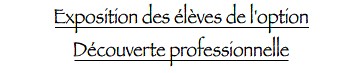 Exposition des élèves de l'option
Découverte professionnelle